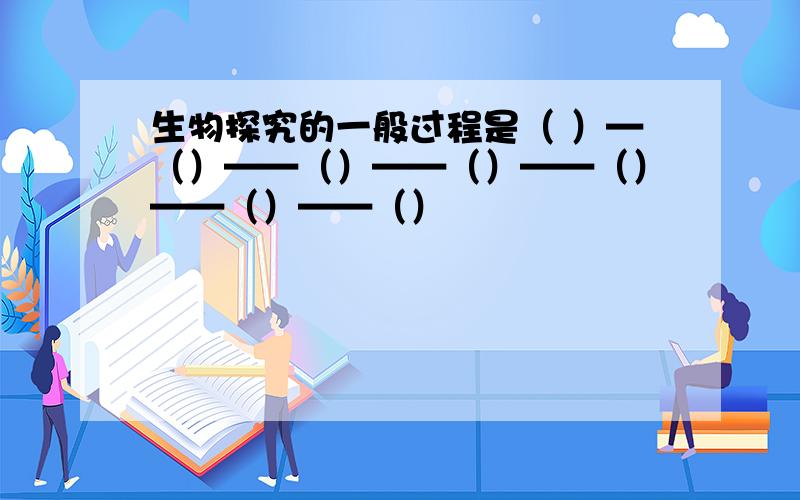 生物探究的一般过程是（ ）—（）——（）——（）——（）——（）——（）